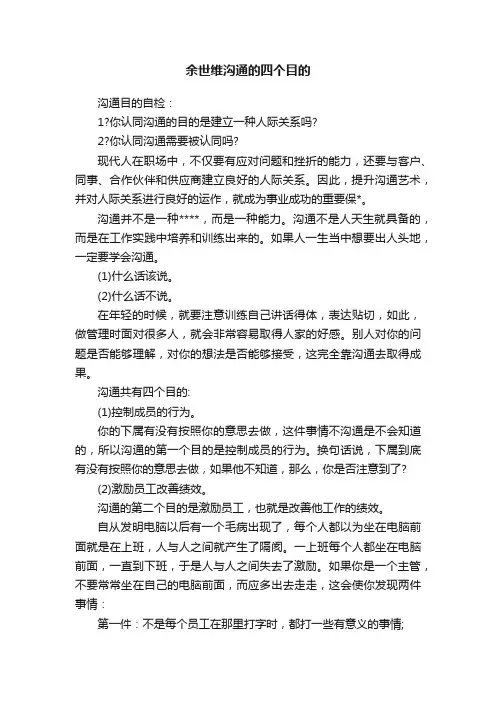 余世维沟通的四个目的

沟通目的自检：

1?你认同沟通的目的是建立一种人际关系吗?

2?你认同沟通需要被认同吗?

现代人在职场中，不仅要有应对问题和挫折的能力，还要与客户、同事、合作伙伴和供应商建立良好的人际关系。因此，提升沟通艺术，并对人际关系进行良好的运作，就成为事业成功的重要保*。

沟通并不是一种****，而是一种能力。沟通不是人天生就具备的，而是在工作实践中培养和训练出来的。如果人一生当中想要出人头地，一定要学会沟通。

(1)什么话该说。

(2)什么话不说。

在年轻的时候，就要注意训练自己讲话得体，表达贴切，如此，做管理时面对很多人，就会非常容易取得人家的好感。别人对你的问题是否能够理解，对你的想法是否能够接受，这完全靠沟通去取得成果。

沟通共有四个目的:

(1)控制成员的行为。

你的下属有没有按照你的意思去做，这件事情不沟通是不会知道的，所以沟通的第一个目的是控制成员的行为。换句话说，下属到底有没有按照你的意思去做，如果他不知道，那么，你是否注意到了?

(2)激励员工改善绩效。

沟通的第二个目的是激励员工，也就是改善他工作的绩效。

自从发明电脑以后有一个毛病出现了，每个人都以为坐在电脑前面就是在上班，人与人之间就产生了隔阂。一上班每个人都坐在电脑前面，一直到下班，于是人与人之间失去了激励。如果你是一个主管，不要常常坐在自己的电脑前面，而应多出去走走，这会使你发现两件事情：

第一件：不是每个员工在那里打字时，都打一些有意义的事情;